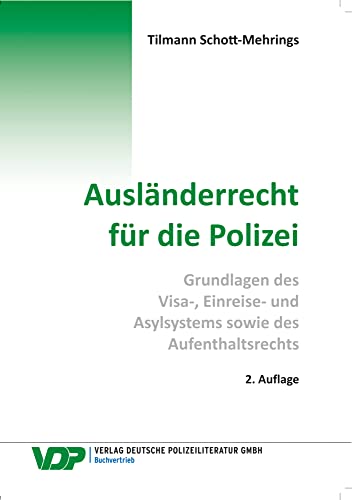 Tilmann Schott-Mehrings

Ausländerrecht für die Polizei

Grundlagen des Visa-, Einreise- und Asylsystems sowie des Aufenthaltsrechts

2. Auflage

VDP VERLAG DEUTSCHE POLIZEILITERATUR GMBH
Buchvertrieb